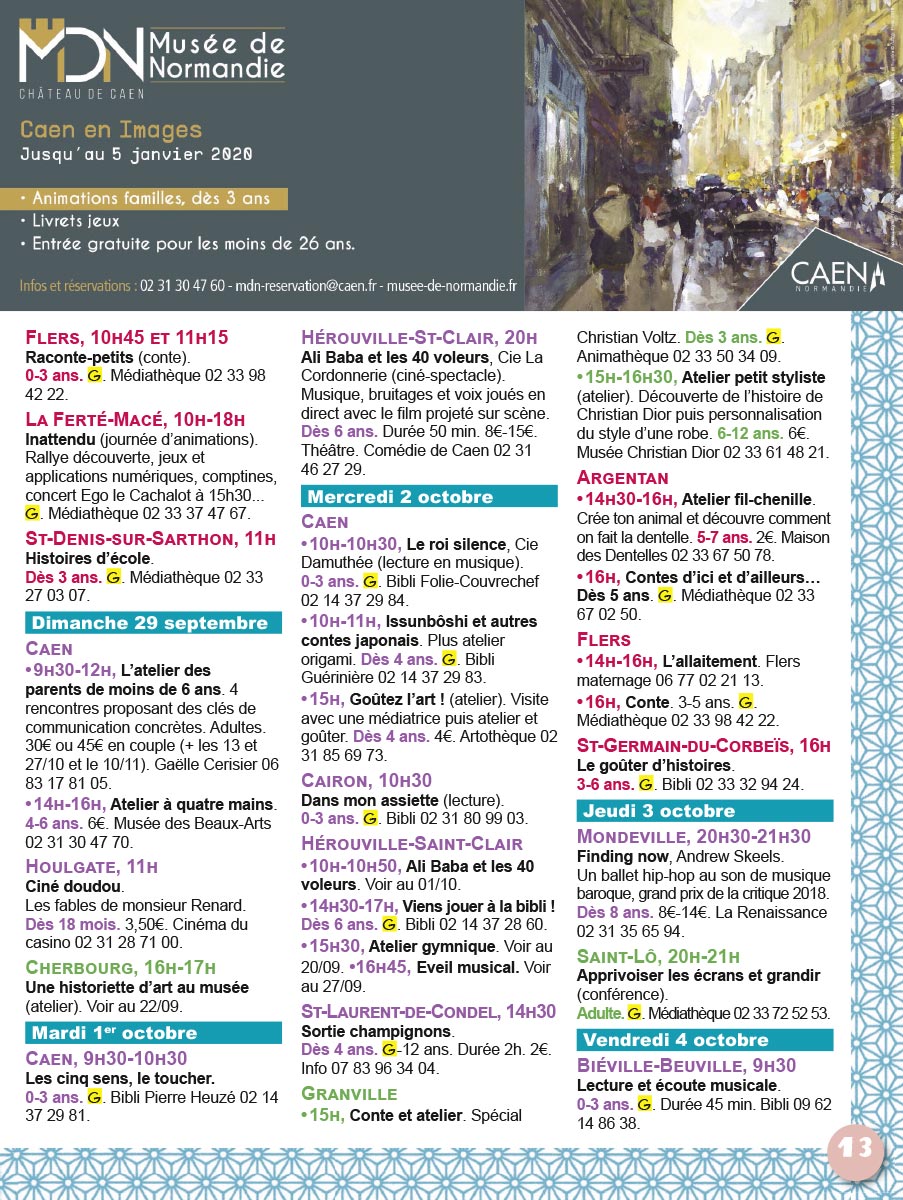 MDN Musée de Normandie
CHÂTEAU DE CAEN

Caen en Images
Jusqu'au 5 janvier 2020

• Animations familles, dès 3 ans
• Livrets jeux
• Entrée gratuite pour les moins de 26 ans.

Infos et réservations : 02 31 30 47 60 - mdn-reservation@caen.fr - musee-de-normandie.fr

CAEN NORMANDIE

FLERS, 10H45 ET 11H15
Raconte-petits (conte).
0-3 ans. G. Médiathèque 02 33 98 42 22.

LA FERTÉ-MACÉ, 10H-18H
Inattendu (journée d'animations). Rallye découverte, jeux et applications numériques, comptines, concert Ego le Cachalot à 15h30... G. Médiathèque 02 33 37 47 67.

ST-DENIS-SUR-SARTHON, 11H
Histoires d'école.
Dès 3 ans. G. Médiathèque 02 33 27 03 07.

Dimanche 29 septembre

CAEN
•9H30-12H, L'atelier des parents de moins de 6 ans. 4 rencontres proposant des clés de communication concrètes. Adultes. 30€ ou 45€ en couple (+ les 13 et 27/10 et le 10/11). Gaëlle Cerisier 06 83 17 81 05.
•14H-16H, Atelier à quatre mains. 4-6 ans. 6€. Musée des Beaux-Arts 02 31 30 47 70.

HOULGATE, 11H
Ciné doudou.
Les fables de monsieur Renard. Dès 18 mois. 3,50€. Cinéma du casino 02 31 28 71 00.

CHERBOURG, 16H-17H
Une historiette d'art au musée (atelier). Voir au 22/09.

Mardi 1er octobre

CAEN, 9H30-10H30
Les cinq sens, le toucher.
0-3 ans. G. Bibli Pierre Heuzé 02 14 37 29 81.

HÉROUVILLE-ST-CLAIR, 20H
Ali Baba et les 40 voleurs, Cie La Cordonnerie (ciné-spectacle). Musique, bruitages et voix joués en direct avec le film projeté sur scène. Dès 6 ans. Durée 50 min. 8€-15€. Théâtre. Comédie de Caen 02 31 46 27 29.

Mercredi 2 octobre

CAEN
•10H-10H30, Le roi silence, Cie Damuthée (lecture en musique). 0-3 ans. G. Bibli Folie-Couvrechef 02 14 37 29 84.
•10H-11H, Issunbôshi et autres contes japonais. Plus atelier origami. Dès 4 ans. G. Bibli Guérinière 02 14 37 29 83.
•15H, Goûtez l'art ! (atelier). Visite avec une médiatrice puis atelier et goûter. Dès 4 ans. 4€. Artothèque 02 31 85 69 73.

CAIRON, 10H30
Dans mon assiette (lecture).
0-3 ans. G. Bibli 02 31 80 99 03.

HÉROUVILLE-SAINT-CLAIR
•10H-10H50, Ali Baba et les 40 voleurs. Voir au 01/10.
•14H30-17H, Viens jouer à la bibli ! Dès 6 ans. G. Bibli 02 14 37 28 60.
•15H30, Atelier gymnique. Voir au 20/09. •16H45, Eveil musical. Voir au 27/09.

ST-LAURENT-DE-CONDEL, 14H30
Sortie champignons.
Dès 4 ans. G-12 ans. Durée 2h. 2€. Info 07 83 96 34 04.

GRANVILLE
•15H, Conte et atelier. Spécial Christian Voltz. Dès 3 ans. G. Animathèque 02 33 50 34 09.
•15H-16H30, Atelier petit styliste (atelier). Découverte de l'histoire de Christian Dior puis personnalisation du style d'une robe. 6-12 ans. 6€. Musée Christian Dior 02 33 61 48 21.

ARGENTAN
•14H30-16H, Atelier fil-chenille. Crée ton animal et découvre comment on fait la dentelle. 5-7 ans. 2€. Maison des Dentelles 02 33 67 50 78.
•16H, Contes d'ici et d'ailleurs… Dès 5 ans. G. Médiathèque 02 33 67 02 50.

FLERS
•14H-16H, L'allaitement. Flers maternage 06 77 02 21 13.
•16H, Conte. 3-5 ans. G. Médiathèque 02 33 98 42 22.

ST-GERMAIN-DU-CORBEÏS, 16H
Le goûter d'histoires.
3-6 ans. G. Bibli 02 33 32 94 24.

Jeudi 3 octobre

MONDEVILLE, 20H30-21H30
Finding now, Andrew Skeels.
Un ballet hip-hop au son de musique baroque, grand prix de la critique 2018. Dès 8 ans. 8€-14€. La Renaissance 02 31 35 65 94.

SAINT-LÔ, 20H-21H
Apprivoiser les écrans et grandir (conférence).
Adulte. G. Médiathèque 02 33 72 52 53.

Vendredi 4 octobre

BIÉVILLE-BEUVILLE, 9H30
Lecture et écoute musicale.
0-3 ans. G. Durée 45 min. Bibli 09 62 14 86 38.

13